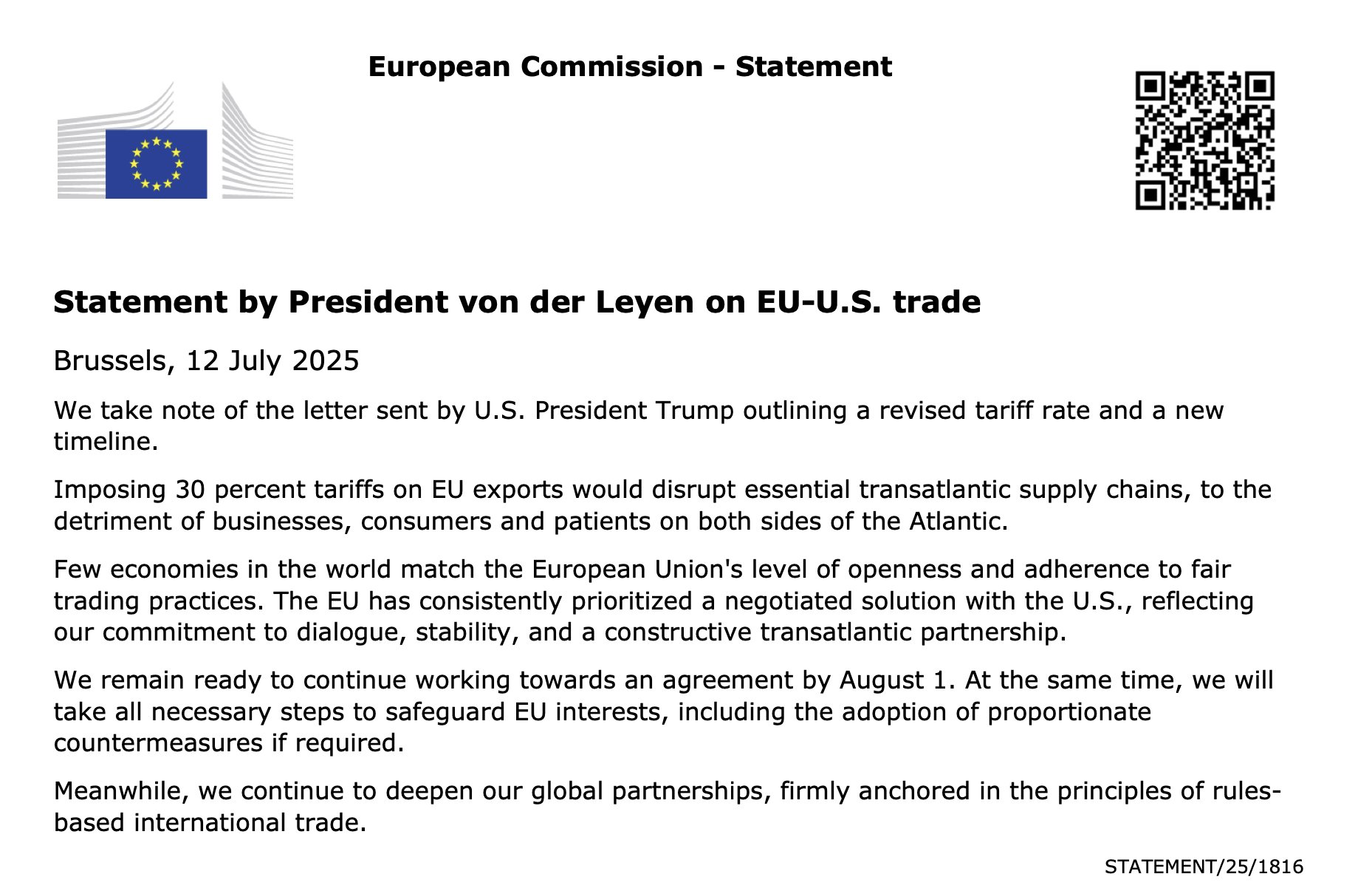 European Commission - Statement

Statement by President von der Leyen on EU-U.S. trade

Brussels, 12 July 2025

We take note of the letter sent by U.S. President Trump outlining a revised tariff rate and a new timeline.

Imposing 30 percent tariffs on EU exports would disrupt essential transatlantic supply chains, to the detriment of businesses, consumers and patients on both sides of the Atlantic.

Few economies in the world match the European Union's level of openness and adherence to fair trading practices. The EU has consistently prioritized a negotiated solution with the U.S., reflecting our commitment to dialogue, stability, and a constructive transatlantic partnership.

We remain ready to continue working towards an agreement by August 1. At the same time, we will take all necessary steps to safeguard EU interests, including the adoption of proportionate countermeasures if required.

Meanwhile, we continue to deepen our global partnerships, firmly anchored in the principles of rules-based international trade.

STATEMENT/25/1816